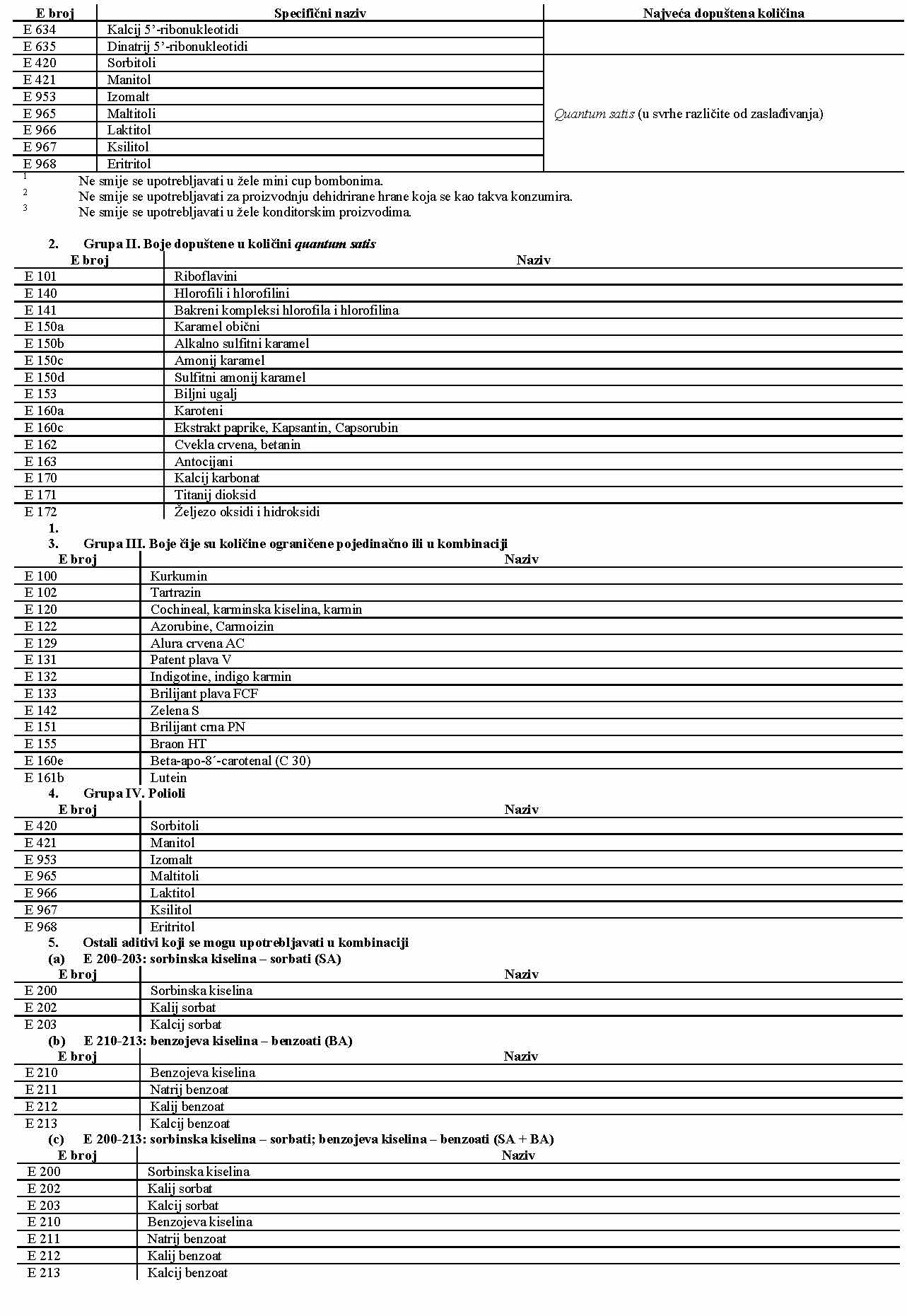 | E broj | Specifični naziv | Najveća dopuštena količina |
|---|---|---|
| E 634 | Kalcij 5'-ribonukleotidi | |
| E 635 | Dinatrij 5'-ribonukleotidi | |
| E 420 | Sorbitoli | Quantum satis (u svrhe različite od zaslađivanja) |
| E 421 | Manitol | |
| E 953 | Izomalt | |
| E 965 | Maltitoli | |
| E 966 | Laktitol | |
| E 967 | Ksilitol | |
| E 968 | Eritritol | |

$^1$ Ne smije se upotrebljavati u žele mini cup bombonima.
$^2$ Ne smije se upotrebljavati za proizvodnju dehidrirane hrane koja se kao takva konzumira.
$^3$ Ne smije se upotrebljavati u žele konditorskim proizvodima.

2. Grupa II. Boje dopuštene u količini quantum satis

| E broj | Naziv |
|---|---|
| E 101 | Riboflavini |
| E 140 | Hlorofili i hlorofilini |
| E 141 | Bakreni kompleksi hlorofila i hlorofilina |
| E 150a | Karamel obični |
| E 150b | Alkalno sulfitni karamel |
| E 150c | Amonij karamel |
| E 150d | Sulfitni amonij karamel |
| E 153 | Biljni ugalj |
| E 160a | Karoteni |
| E 160c | Ekstrakt paprike, Kapsantin, Capsorubin |
| E 162 | Cvekla crvena, betanin |
| E 163 | Antocijani |
| E 170 | Kalcij karbonat |
| E 171 | Titanij dioksid |
| E 172 | Željezo oksidi i hidroksidi |

1.
3. Grupa III. Boje čije su količine ograničene pojedinačno ili u kombinaciji

| E broj | Naziv |
|---|---|
| E 100 | Kurkumin |
| E 102 | Tartrazin |
| E 120 | Cochineal, karminska kiselina, karmin |
| E 122 | Azorubine, Carmoizin |
| E 129 | Alura crvena AC |
| E 131 | Patent plava V |
| E 132 | Indigotine, indigo karmin |
| E 133 | Brilijant plava FCF |
| E 142 | Zelena S |
| E 151 | Brilijant crna PN |
| E 155 | Braon HT |
| E 160e | Beta-apo-8´-carotenal (C 30) |
| E 161b | Lutein |

4. Grupa IV. Polioli

| E broj | Naziv |
|---|---|
| E 420 | Sorbitoli |
| E 421 | Manitol |
| E 953 | Izomalt |
| E 965 | Maltitoli |
| E 966 | Laktitol |
| E 967 | Ksilitol |
| E 968 | Eritritol |

5. Ostali aditivi koji se mogu upotrebljavati u kombinaciji
(a) E 200-203: sorbinska kiselina – sorbati (SA)

| E broj | Naziv |
|---|---|
| E 200 | Sorbinska kiselina |
| E 202 | Kalij sorbat |
| E 203 | Kalcij sorbat |

(b) E 210-213: benzojeva kiselina – benzoati (BA)

| E broj | Naziv |
|---|---|
| E 210 | Benzojeva kiselina |
| E 211 | Natrij benzoat |
| E 212 | Kalij benzoat |
| E 213 | Kalcij benzoat |

(c) E 200-213: sorbinska kiselina – sorbati; benzojeva kiselina – benzoati (SA + BA)

| E broj | Naziv |
|---|---|
| E 200 | Sorbinska kiselina |
| E 202 | Kalij sorbat |
| E 203 | Kalcij sorbat |
| E 210 | Benzojeva kiselina |
| E 211 | Natrij benzoat |
| E 212 | Kalij benzoat |
| E 213 | Kalcij benzoat |